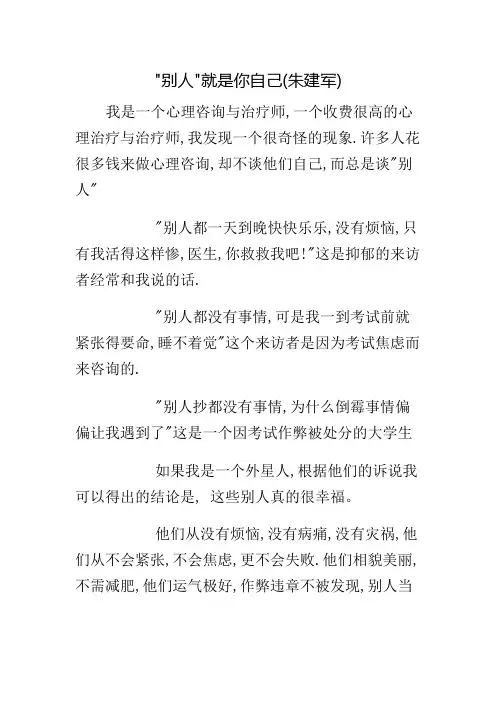 "别人"就是你自己(朱建军)

我是一个心理咨询与治疗师,一个收费很高的心理治疗与治疗师,我发现一个很奇怪的现象.许多人花很多钱来做心理咨询,却不谈他们自己,而总是谈"别人"

"别人都一天到晚快快乐乐,没有烦恼,只有我活得这样惨,医生,你救救我吧!"这是抑郁的来访者经常和我说的话.

"别人都没有事情,可是我一到考试前就紧张得要命,睡不着觉"这个来访者是因为考试焦虑而来咨询的.

"别人抄都没有事情,为什么倒霉事情偏偏让我遇到了"这是一个因考试作弊被处分的大学生

如果我是一个外星人,根据他们的诉说我可以得出的结论是, 这些别人真的很幸福。

他们从没有烦恼,没有病痛,没有灾祸,他们从不会紧张,不会焦虑,更不会失败.他们相貌美丽,不需减肥,他们运气极好,作弊违章不被发现,别人当